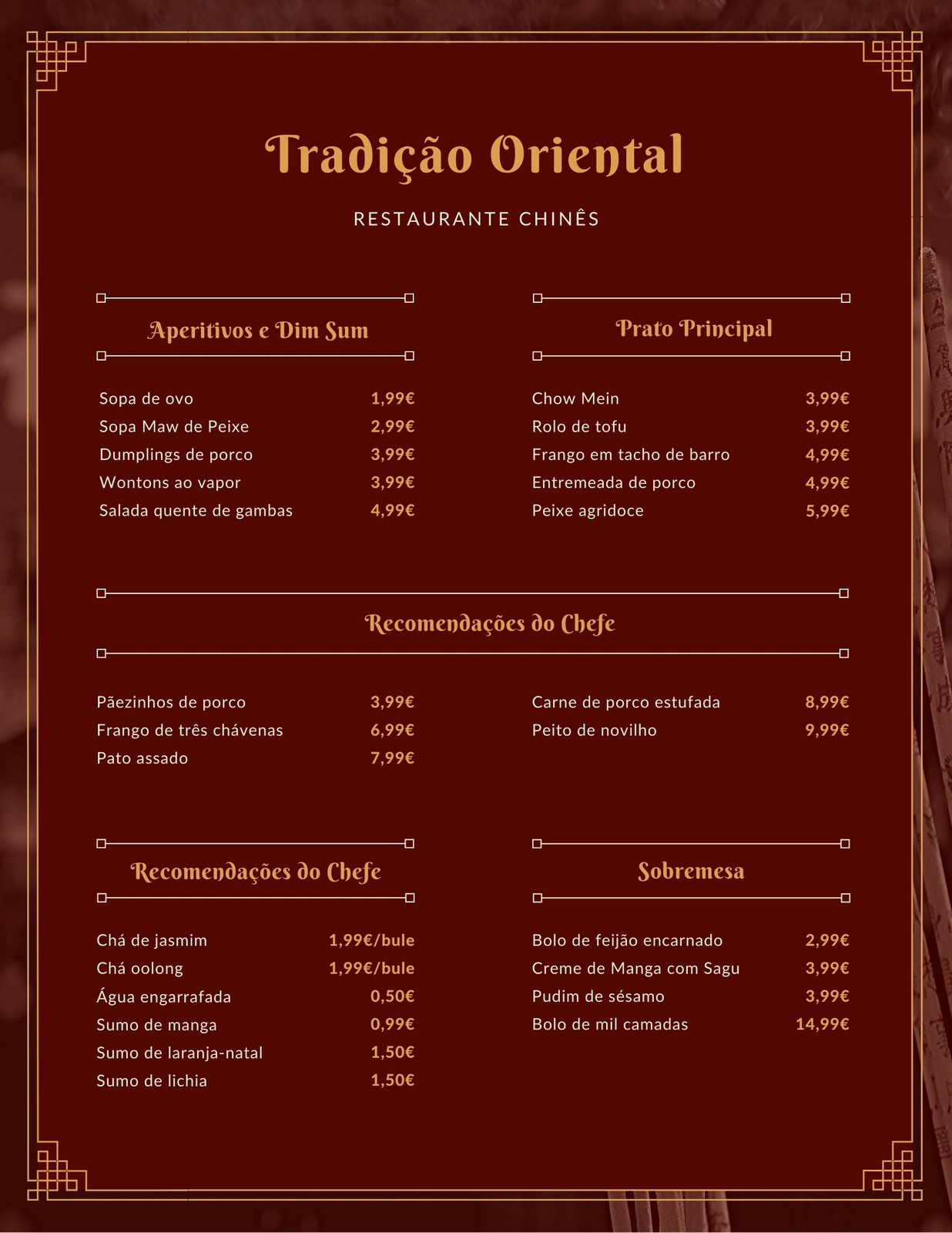 Tradição Oriental

RESTAURANTE CHINÊS

Aperitivos e Dim Sum

Sopa de ovo 1,99€
Sopa Maw de Peixe 2,99€
Dumplings de porco 3,99€
Wontons ao vapor 3,99€
Salada quente de gambas 4,99€

Prato Principal

Chow Mein 3,99€
Rolo de tofu 3,99€
Frango em tacho de barro 4,99€
Entremeada de porco 4,99€
Peixe agridoce 5,99€

Recomendações do Chefe

Pãezinhos de porco 3,99€
Frango de três chávenas 6,99€
Pato assado 7,99€

Carne de porco estufada 8,99€
Peito de novilho 9,99€

Recomendações do Chefe

Chá de jasmim 1,99€/bule
Chá oolong 1,99€/bule
Água engarrafada 0,50€
Sumo de manga 0,99€
Sumo de laranja-natal 1,50€
Sumo de lichia 1,50€

Sobremesa

Bolo de feijão encarnado 2,99€
Creme de Manga com Sagu 3,99€
Pudim de sésamo 3,99€
Bolo de mil camadas 14,99€